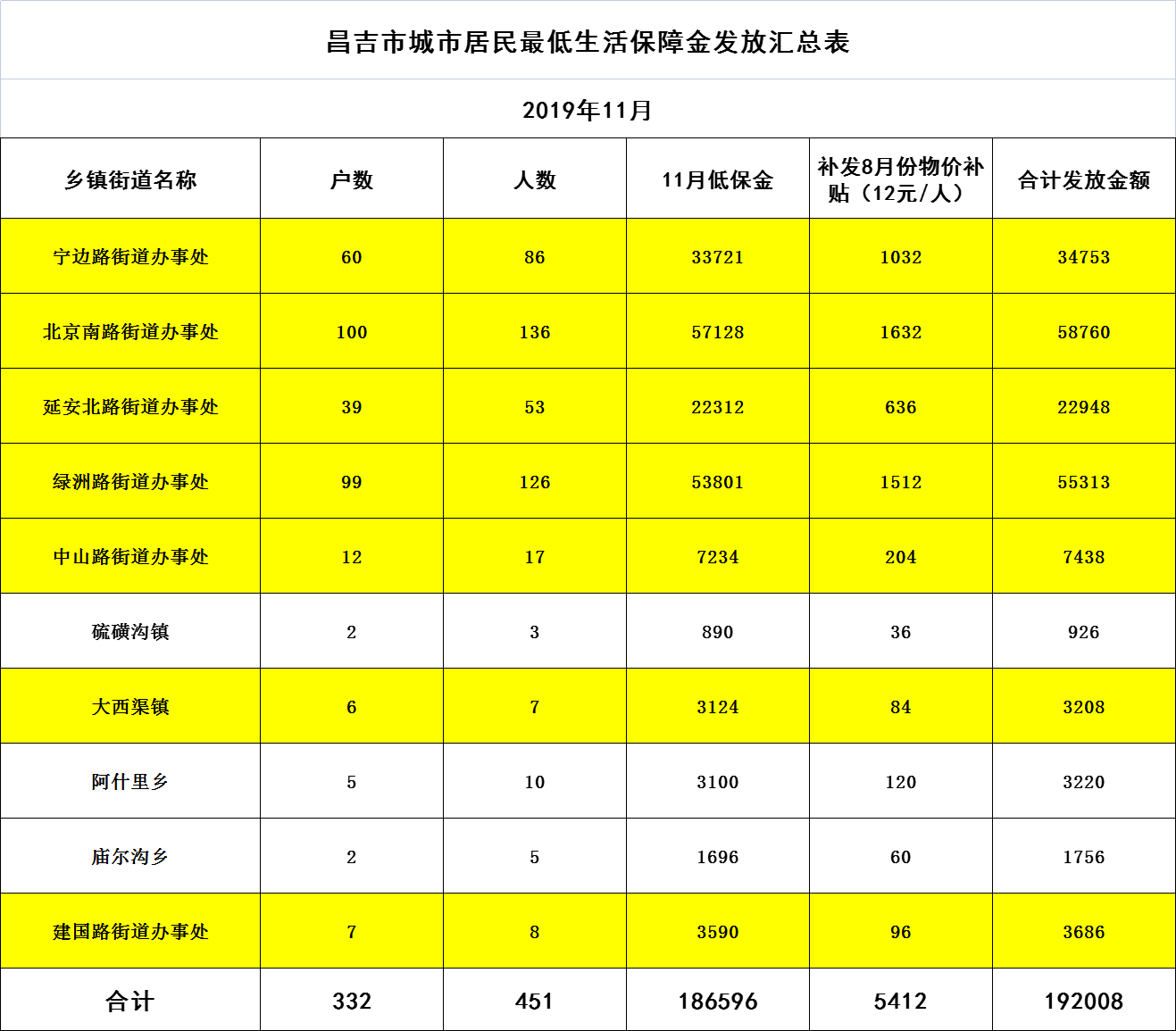 昌吉市城市居民最低生活保障金发放汇总表

2019年11月

| 乡镇街道名称 | 户数 | 人数 | 11月低保金 | 补发8月份物价补贴（12元/人） | 合计发放金额 |
|---|---|---|---|---|---|
| 宁边路街道办事处 | 60 | 86 | 33721 | 1032 | 34753 |
| 北京南路街道办事处 | 100 | 136 | 57128 | 1632 | 58760 |
| 延安北路街道办事处 | 39 | 53 | 22312 | 636 | 22948 |
| 绿洲路街道办事处 | 99 | 126 | 53801 | 1512 | 55313 |
| 中山路街道办事处 | 12 | 17 | 7234 | 204 | 7438 |
| 硫磺沟镇 | 2 | 3 | 890 | 36 | 926 |
| 大西渠镇 | 6 | 7 | 3124 | 84 | 3208 |
| 阿什里乡 | 5 | 10 | 3100 | 120 | 3220 |
| 庙尔沟乡 | 2 | 5 | 1696 | 60 | 1756 |
| 建国路街道办事处 | 7 | 8 | 3590 | 96 | 3686 |
| 合计 | 332 | 451 | 186596 | 5412 | 192008 |